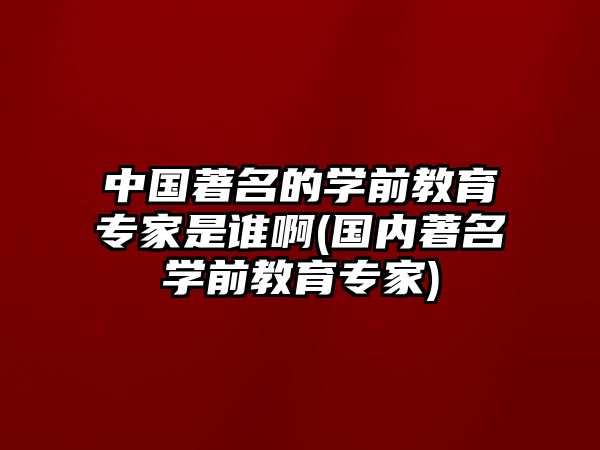 中国著名的学前教育专家是谁啊(国内著名学前教育专家)